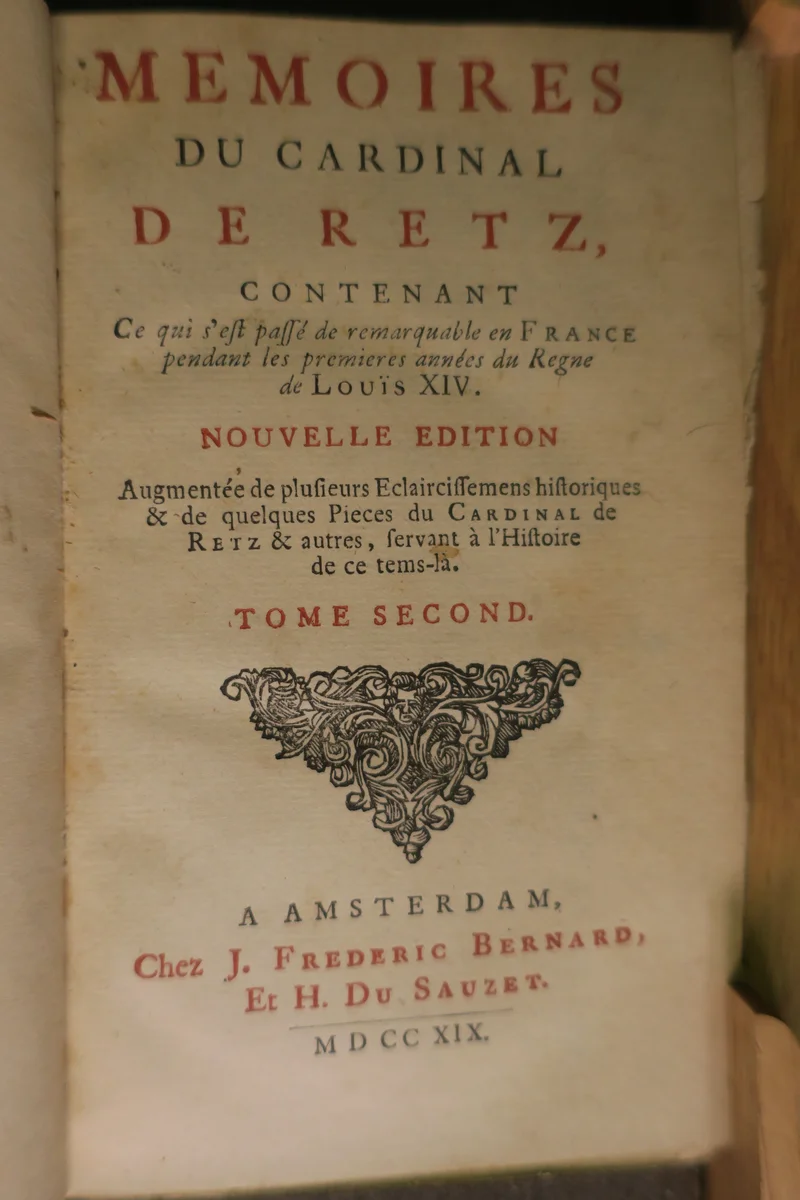 MEMOIRES
DU CARDINAL
DE RETZ,
CONTENANT
Ce qui s'est passé de remarquable en FRANCE pendant les premieres années du Regne de LOUÏS XIV.

NOUVELLE EDITION
Augmentée de plusieurs Eclaircissemens historiques & de quelques Pieces du CARDINAL de RETZ & autres, servant à l'Histoire de ce tems-là.

TOME SECOND.

A AMSTERDAM,
Chez J. FREDERIC BERNARD,
Et H. DU SAUZET.
MDCC XIX.